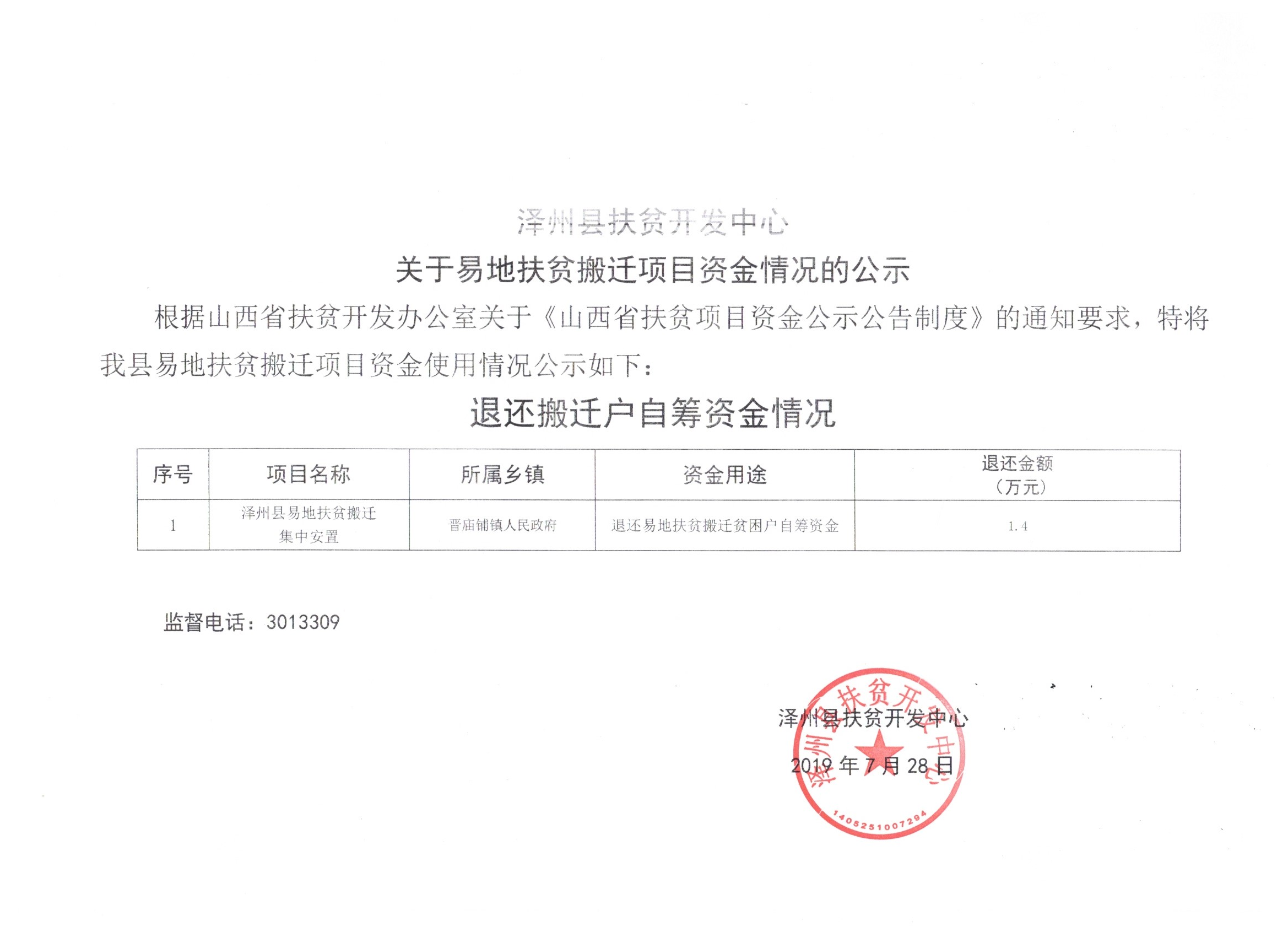 泽州县扶贫开发中心
关于易地扶贫搬迁项目资金情况的公示

根据山西省扶贫开发办公室关于《山西省扶贫项目资金公示公告制度》的通知要求，特将我县易地扶贫搬迁项目资金使用情况公示如下：

退还搬迁户自筹资金情况

| 序号 | 项目名称 | 所属乡镇 | 资金用途 | 退还金额（万元） |
|---|---|---|---|---|
| 1 | 泽州县易地扶贫搬迁集中安置 | 晋庙铺镇人民政府 | 退还易地扶贫搬迁贫困户自筹资金 | 1.4 |

监督电话：3013309

泽州县扶贫开发中心
2019 年 7 月 28 日

泽州县扶贫开发中心
1405251007294